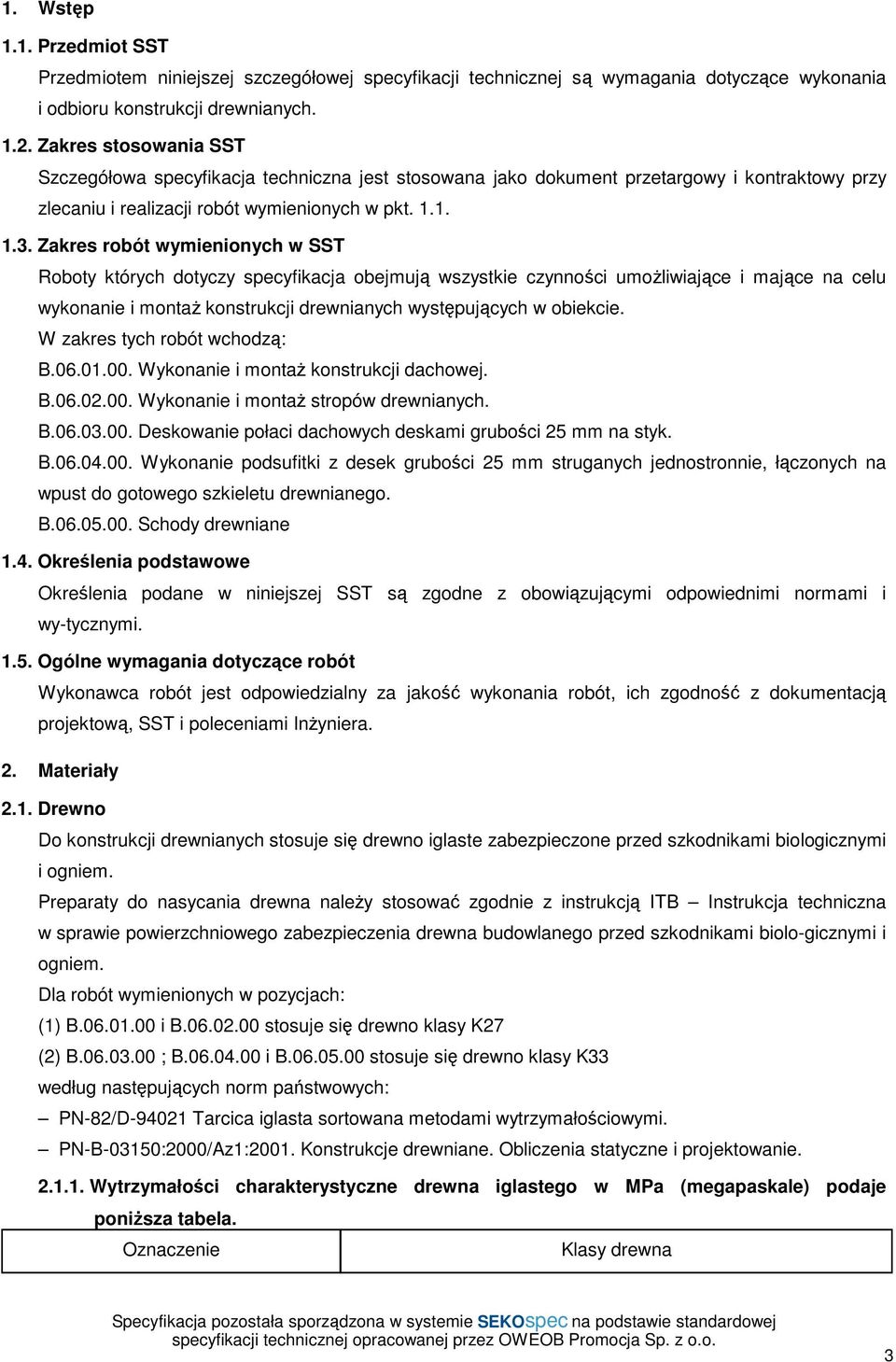 1. Wstęp

1.1. Przedmiot SST

Przedmiotem niniejszej szczegółowej specyfikacji technicznej są wymagania dotyczące wykonania i odbioru konstrukcji drewnianych.

1.2. Zakres stosowania SST

Szczegółowa specyfikacja techniczna jest stosowana jako dokument przetargowy i kontraktowy przy zlecaniu i realizacji robót wymienionych w pkt. 1.1.

1.3. Zakres robót wymienionych w SST

Roboty których dotyczy specyfikacja obejmują wszystkie czynności umożliwiające i mające na celu wykonanie i montaż konstrukcji drewnianych występujących w obiekcie.

W zakres tych robót wchodzą:

B.06.01.00. Wykonanie i montaż konstrukcji dachowej.

B.06.02.00. Wykonanie i montaż stropów drewnianych.

B.06.03.00. Deskowanie połaci dachowych deskami grubości 25 mm na styk.

B.06.04.00. Wykonanie podsufitki z desek grubości 25 mm struganych jednostronnie, łączonych na wpust do gotowego szkieletu drewnianego.

B.06.05.00. Schody drewniane

1.4. Określenia podstawowe

Określenia podane w niniejszej SST są zgodne z obowiązującymi odpowiednimi normami i wy-tycznymi.

1.5. Ogólne wymagania dotyczące robót

Wykonawca robót jest odpowiedzialny za jakość wykonania robót, ich zgodność z dokumentacją projektową, SST i poleceniami Inżyniera.

2. Materiały

2.1. Drewno

Do konstrukcji drewnianych stosuje się drewno iglaste zabezpieczone przed szkodnikami biologicznymi i ogniem.

Preparaty do nasycania drewna należy stosować zgodnie z instrukcją ITB – Instrukcja techniczna w sprawie powierzchniowego zabezpieczenia drewna budowlanego przed szkodnikami biolo-gicznymi i ogniem.

Dla robót wymienionych w pozycjach:

(1) B.06.01.00 i B.06.02.00 stosuje się drewno klasy K27

(2) B.06.03.00 ; B.06.04.00 i B.06.05.00 stosuje się drewno klasy K33

według następujących norm państwowych:

– PN-82/D-94021 Tarcica iglasta sortowana metodami wytrzymałościowymi.

– PN-B-03150:2000/Az1:2001. Konstrukcje drewniane. Obliczenia statyczne i projektowanie.

2.1.1. Wytrzymałości charakterystyczne drewna iglastego w MPa (megapaskale) podaje poniższa tabela.

| Oznaczenie | Klasy drewna |
|---|---|

Specyfikacja pozostała sporządzona w systemie SEKOspec na podstawie standardowej specyfikacji technicznej opracowanej przez OWEOB Promocja Sp. z o.o.

3